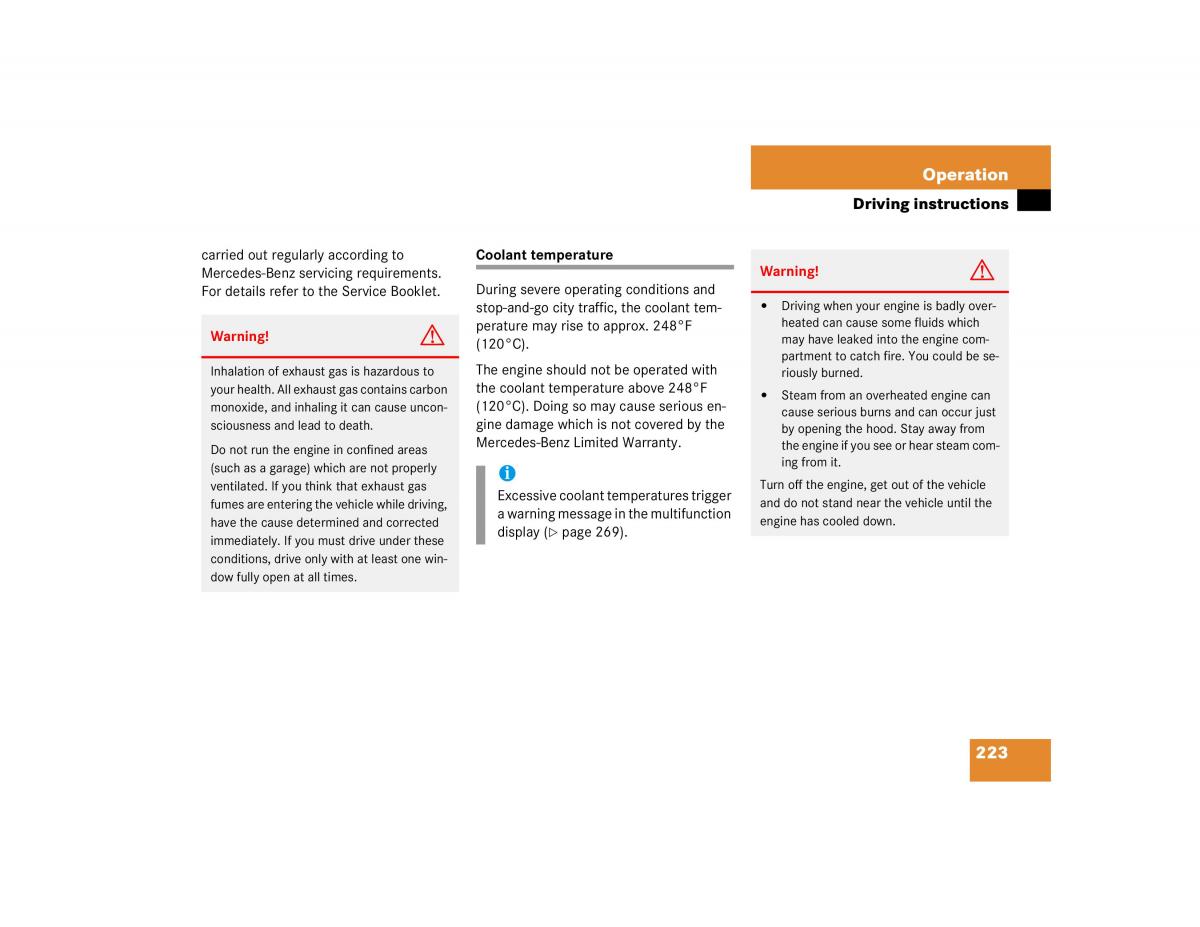 Operation

Driving instructions

carried out regularly according to Mercedes-Benz servicing requirements. For details refer to the Service Booklet.

Warning!

Inhalation of exhaust gas is hazardous to your health. All exhaust gas contains carbon monoxide, and inhaling it can cause unconsciousness and lead to death.

Do not run the engine in confined areas (such as a garage) which are not properly ventilated. If you think that exhaust gas fumes are entering the vehicle while driving, have the cause determined and corrected immediately. If you must drive under these conditions, drive only with at least one window fully open at all times.

Coolant temperature

During severe operating conditions and stop-and-go city traffic, the coolant temperature may rise to approx. 248°F (120°C).

The engine should not be operated with the coolant temperature above 248°F (120°C). Doing so may cause serious engine damage which is not covered by the Mercedes-Benz Limited Warranty.

i

Excessive coolant temperatures trigger a warning message in the multifunction display (▷ page 269).

Warning!

• Driving when your engine is badly overheated can cause some fluids which may have leaked into the engine compartment to catch fire. You could be seriously burned.

• Steam from an overheated engine can cause serious burns and can occur just by opening the hood. Stay away from the engine if you see or hear steam coming from it.

Turn off the engine, get out of the vehicle and do not stand near the vehicle until the engine has cooled down.

223